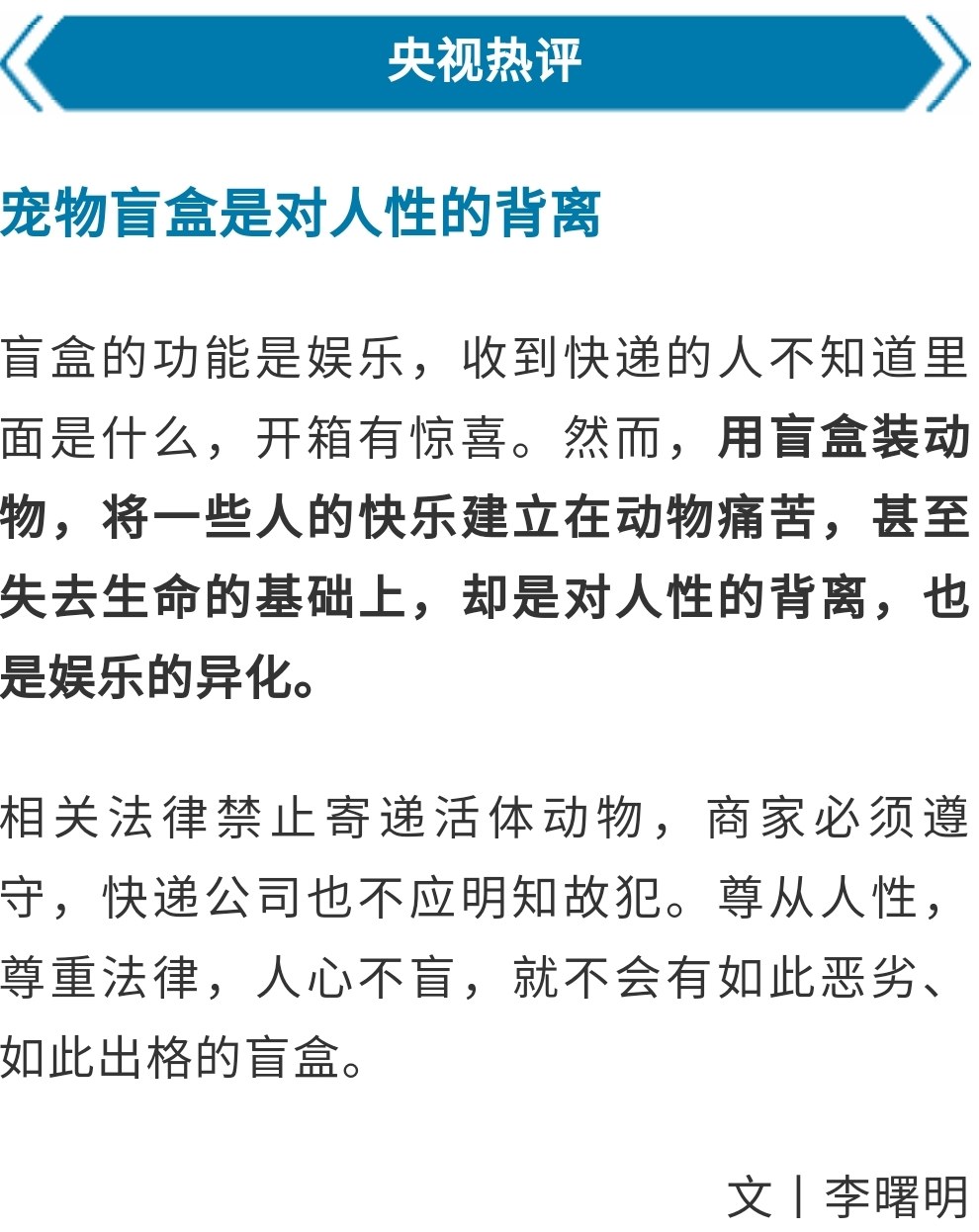 央视热评

宠物盲盒是对人性的背离

盲盒的功能是娱乐，收到快递的人不知道里面是什么，开箱有惊喜。然而，用盲盒装动物，将一些人的快乐建立在动物痛苦，甚至失去生命的基础上，却是对人性的背离，也是娱乐的异化。

相关法律禁止寄递活体动物，商家必须遵守，快递公司也不应明知故犯。尊从人性，尊重法律，人心不盲，就不会有如此恶劣、如此出格的盲盒。

文丨李曙明